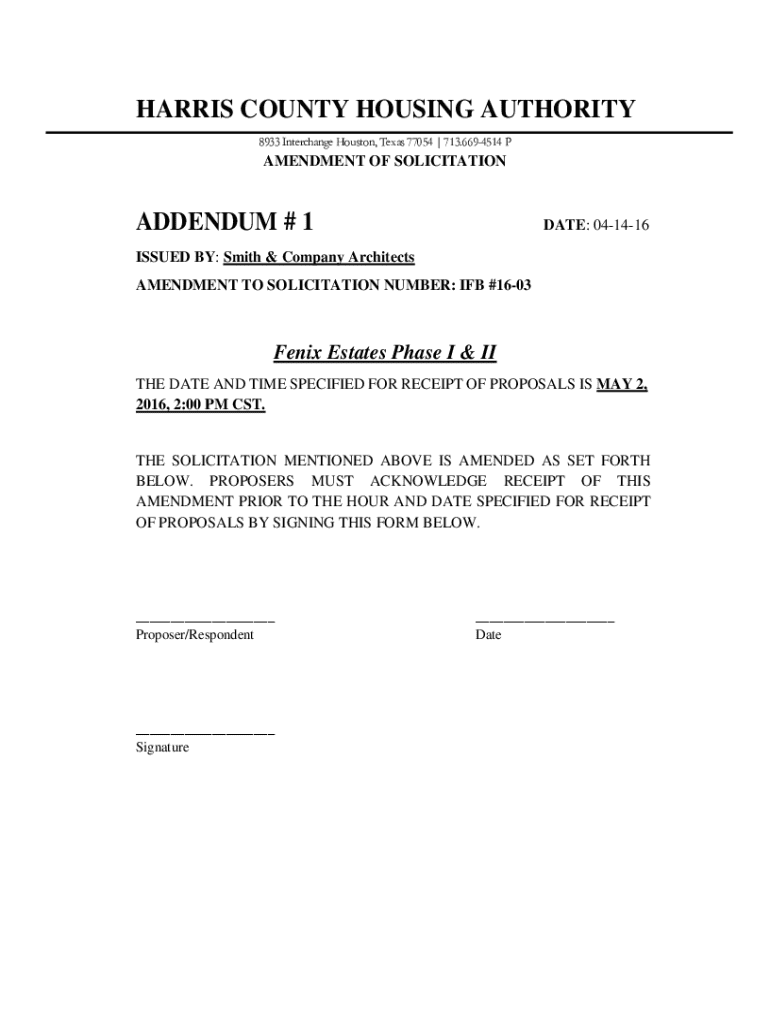 HARRIS COUNTY HOUSING AUTHORITY

8933 Interchange Houston, Texas 77054 | 713.669-4514 P

AMENDMENT OF SOLICITATION

ADDENDUM # 1

DATE: 04-14-16

ISSUED BY: Smith & Company Architects

AMENDMENT TO SOLICITATION NUMBER: IFB #16-03

Fenix Estates Phase I & II

THE DATE AND TIME SPECIFIED FOR RECEIPT OF PROPOSALS IS MAY 2, 2016, 2:00 PM CST.

THE SOLICITATION MENTIONED ABOVE IS AMENDED AS SET FORTH BELOW. PROPOSERS MUST ACKNOWLEDGE RECEIPT OF THIS AMENDMENT PRIOR TO THE HOUR AND DATE SPECIFIED FOR RECEIPT OF PROPOSALS BY SIGNING THIS FORM BELOW.

Proposer/Respondent

Date

Signature